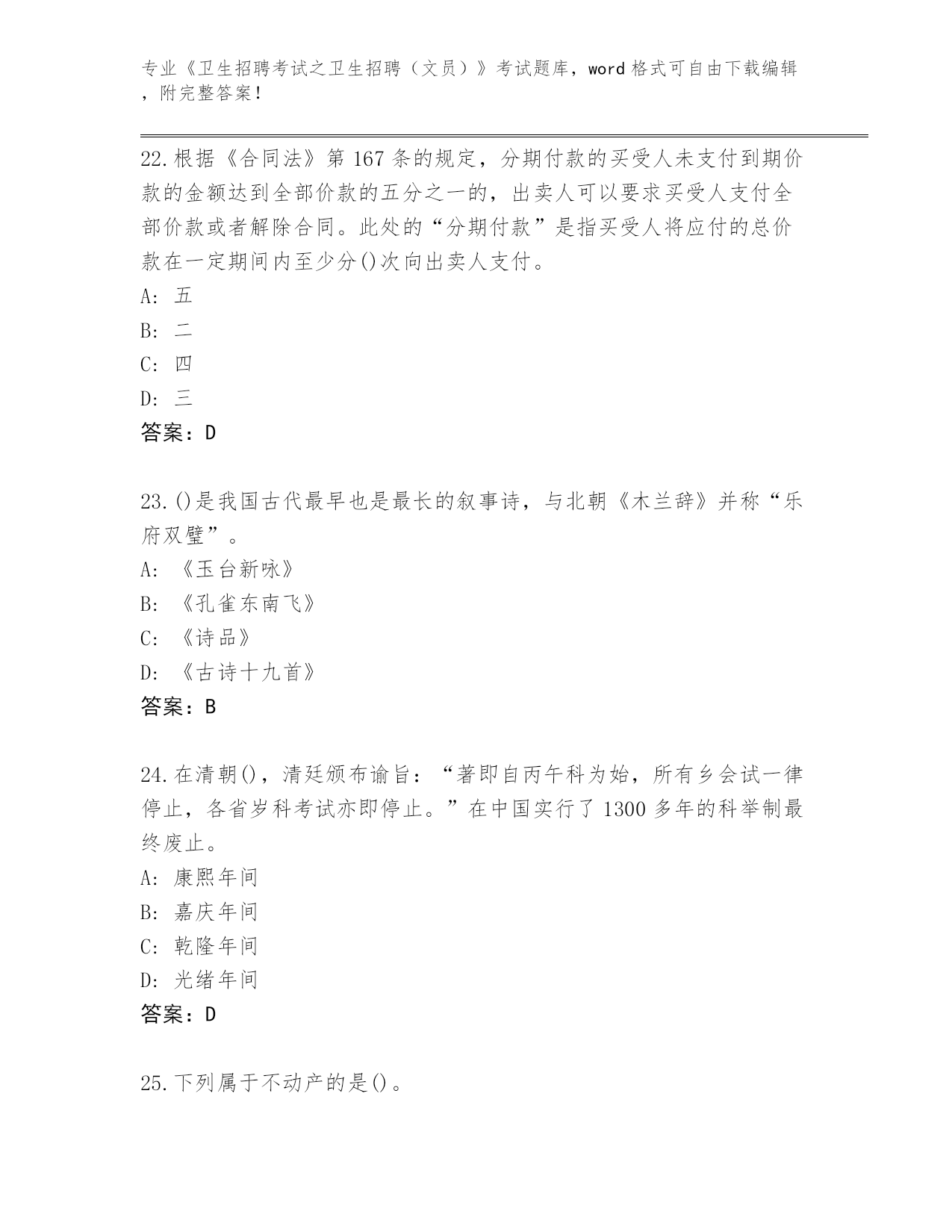 专业《卫生招聘考试之卫生招聘（文员）》考试题库，word 格式可自由下载编辑，附完整答案！

22.根据《合同法》第 167 条的规定，分期付款的买受人未支付到期价款的金额达到全部价款的五分之一的，出卖人可以要求买受人支付全部价款或者解除合同。此处的“分期付款”是指买受人将应付的总价款在一定期间内至少分()次向出卖人支付。
A: 五
B: 二
C: 四
D: 三
答案：D

23.()是我国古代最早也是最长的叙事诗，与北朝《木兰辞》并称“乐府双璧”。
A: 《玉台新咏》
B: 《孔雀东南飞》
C: 《诗品》
D: 《古诗十九首》
答案：B

24.在清朝()，清廷颁布谕旨：“著即自丙午科为始，所有乡会试一律停止，各省岁科考试亦即停止。”在中国实行了 1300 多年的科举制最终废止。
A: 康熙年间
B: 嘉庆年间
C: 乾隆年间
D: 光绪年间
答案：D

25.下列属于不动产的是()。